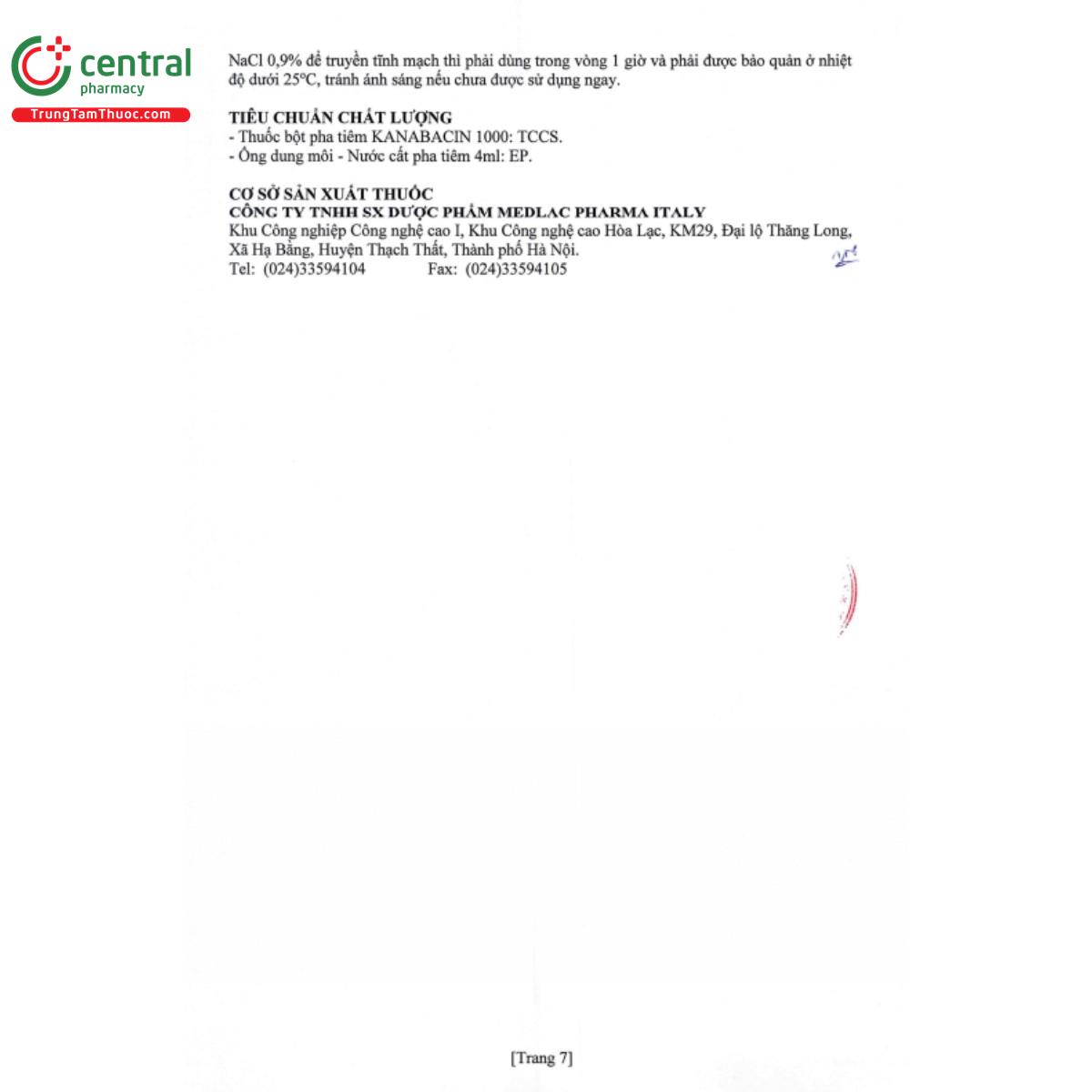 central
pharmacy
TrungTamThuoc.com

NaCl 0,9% để truyền tĩnh mạch thì phải dùng trong vòng 1 giờ và phải được bảo quản ở nhiệt độ dưới 25°C, tránh ánh sáng nếu chưa được sử dụng ngay.

TIÊU CHUẨN CHẤT LƯỢNG
- Thuốc bột pha tiêm KANABACIN 1000: TCCS.
- Ống dung môi - Nước cất pha tiêm 4ml: EP.

CƠ SỞ SẢN XUẤT THUỐC
CÔNG TY TNHH SX DƯỢC PHẨM MEDLAC PHARMA ITALY
Khu Công nghiệp Công nghệ cao I, Khu Công nghệ cao Hòa Lạc, KM29, Đại lộ Thăng Long, Xã Hạ Bằng, Huyện Thạch Thất, Thành phố Hà Nội.
Tel: (024)33594104 Fax: (024)33594105

[Trang 7]